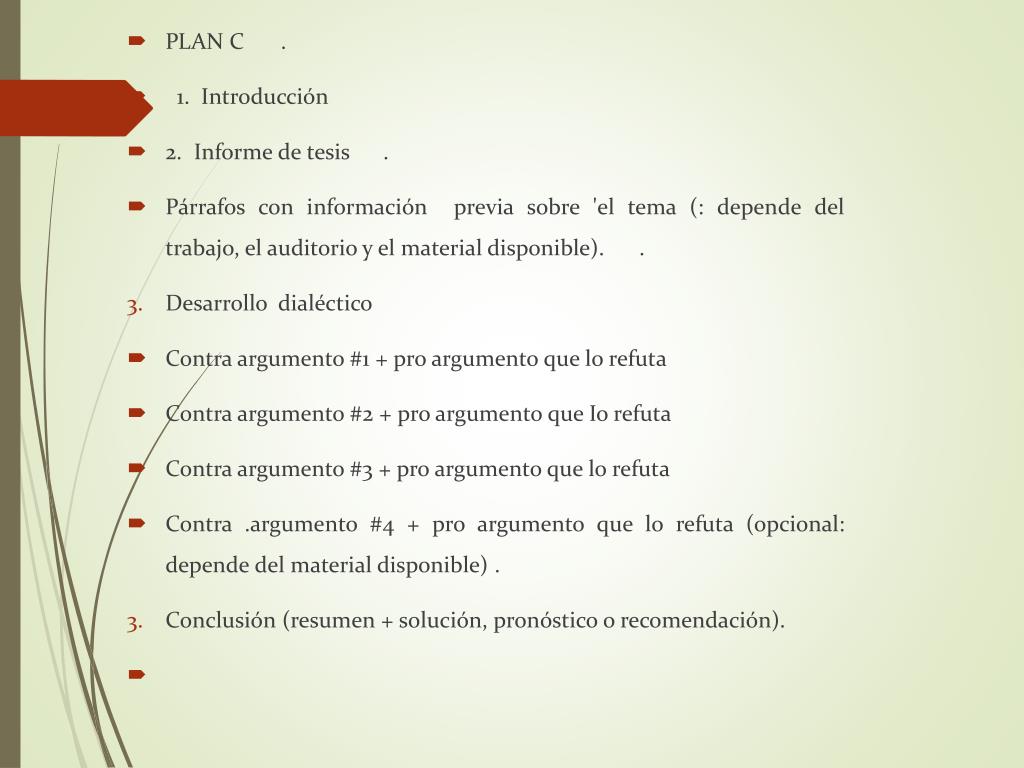 PLAN C .

1. Introducción

2. Informe de tesis .

Párrafos con información previa sobre 'el tema (: depende del trabajo, el auditorio y el material disponible). .

3. Desarrollo dialéctico

Contra argumento #1 + pro argumento que lo refuta

Contra argumento #2 + pro argumento que Io refuta

Contra argumento #3 + pro argumento que lo refuta

Contra .argumento #4 + pro argumento que lo refuta (opcional: depende del material disponible) .

3. Conclusión (resumen + solución, pronóstico o recomendación).